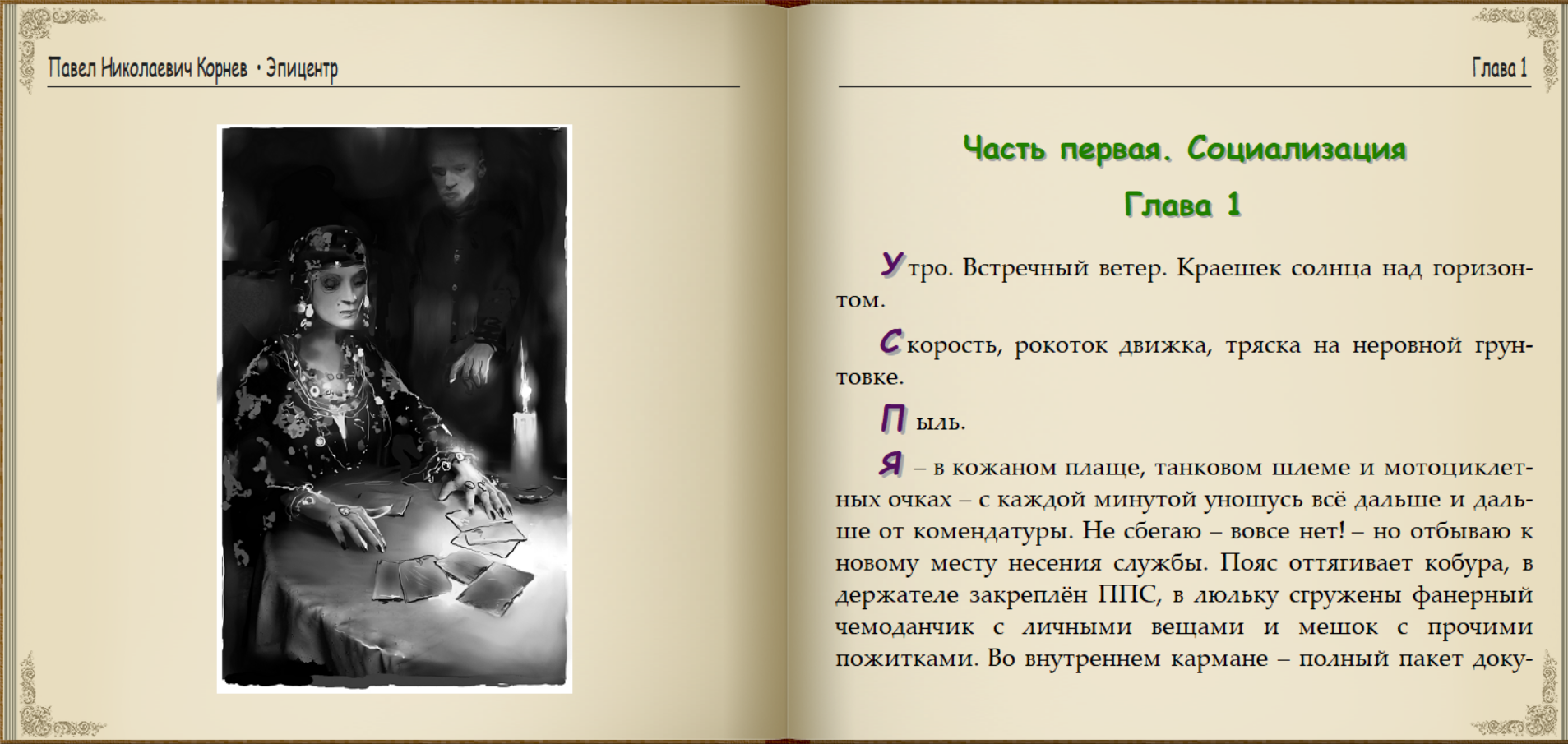 Павел Николаевич Корнев • Эпицентр

Глава 1

Часть первая. Социализация

Глава 1

Утро. Встречный ветер. Краешек солнца над горизонтом.

Скорость, рокоток движка, тряска на неровной грунтовке.

Пыль.

Я – в кожаном плаще, танковом шлеме и мотоциклетных очках – с каждой минутой уношусь всё дальше и дальше от комендатуры. Не сбегаю – вовсе нет! – но отбываю к новому месту несения службы. Пояс оттягивает кобура, в держателе закреплён ППС, в люльку сгружены фанерный чемоданчик с личными вещами и мешок с прочими пожитками. Во внутреннем кармане – полный пакет доку-